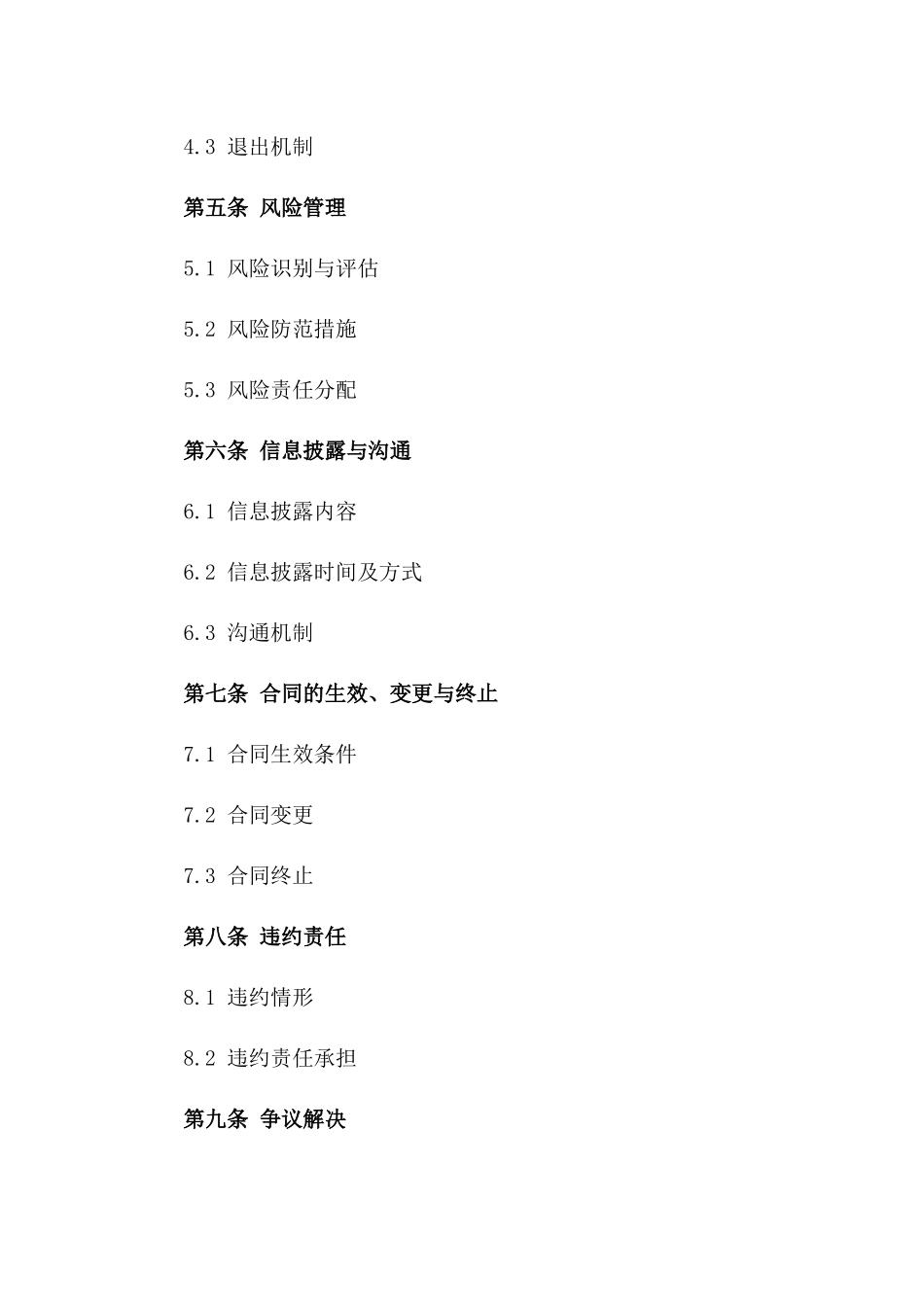 4.3 退出机制

第五条 风险管理

5.1 风险识别与评估

5.2 风险防范措施

5.3 风险责任分配

第六条 信息披露与沟通

6.1 信息披露内容

6.2 信息披露时间及方式

6.3 沟通机制

第七条 合同的生效、变更与终止

7.1 合同生效条件

7.2 合同变更

7.3 合同终止

第八条 违约责任

8.1 违约情形

8.2 违约责任承担

第九条 争议解决